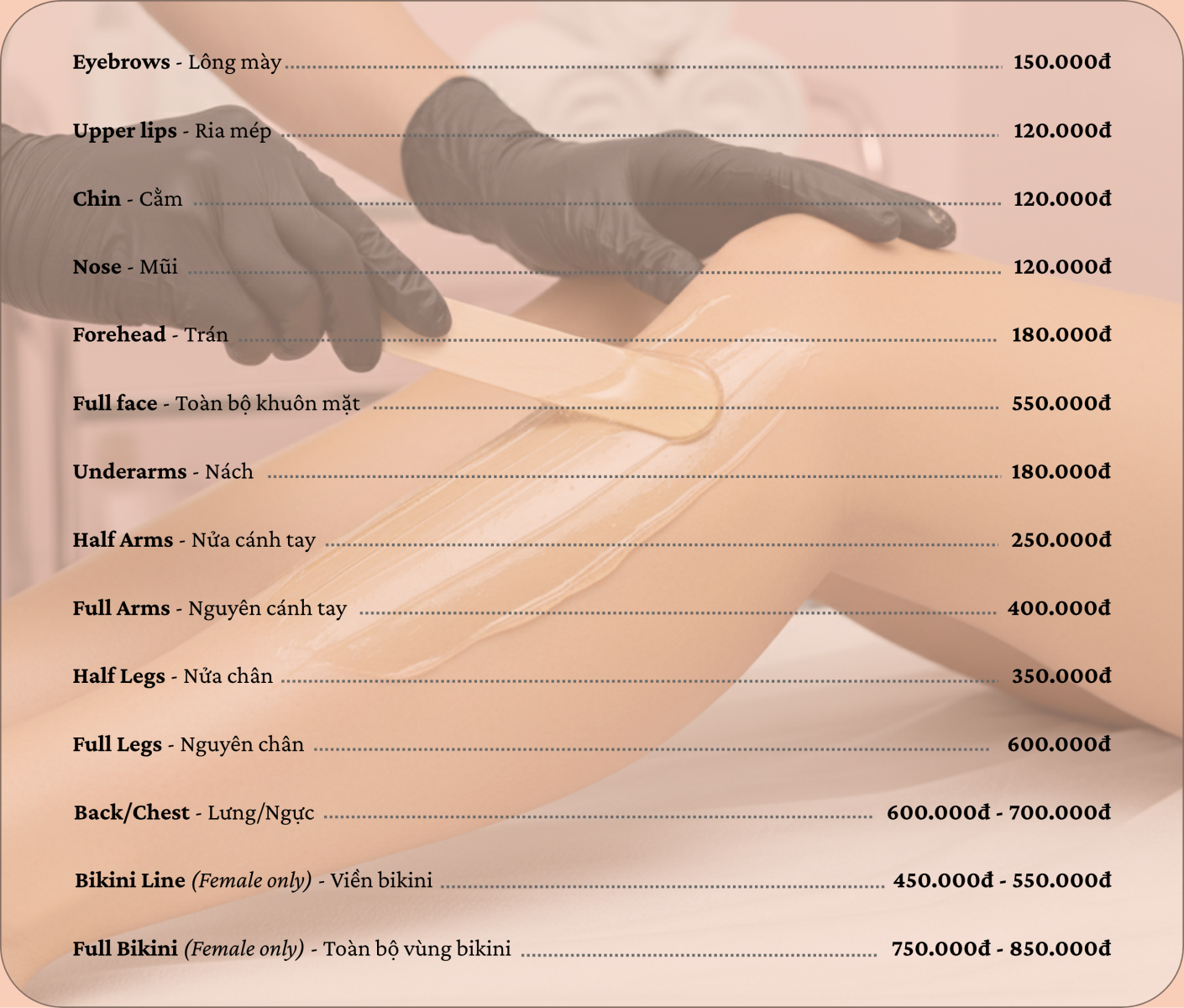 Eyebrows - Lông mày 150.000đ

Upper lips - Ria mép 120.000đ

Chin - Cằm 120.000đ

Nose - Mũi 120.000đ

Forehead - Trán 180.000đ

Full face - Toàn bộ khuôn mặt 550.000đ

Underarms - Nách 180.000đ

Half Arms - Nửa cánh tay 250.000đ

Full Arms - Nguyên cánh tay 400.000đ

Half Legs - Nửa chân 350.000đ

Full Legs - Nguyên chân 600.000đ

Back/Chest - Lưng/Ngực 600.000đ - 700.000đ

Bikini Line (Female only) - Viền bikini 450.000đ - 550.000đ

Full Bikini (Female only) - Toàn bộ vùng bikini 750.000đ - 850.000đ